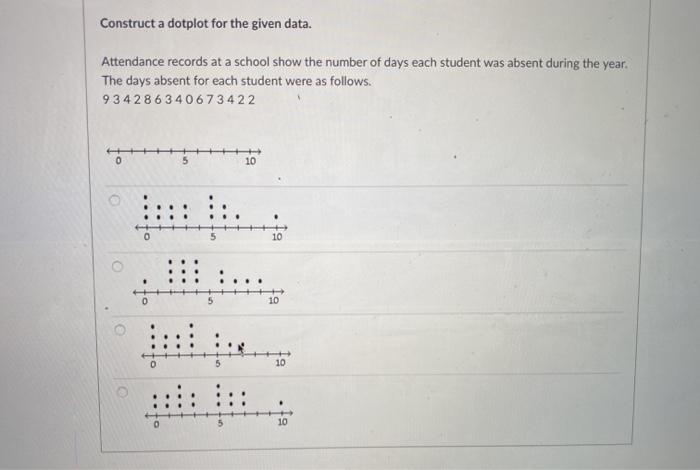 Construct a dotplot for the given data.

Attendance records at a school show the number of days each student was absent during the year. The days absent for each student were as follows.
9 3 4 2 8 6 3 4 0 6 7 3 4 2 2

0 5 10

0 5 10

0 5 10

0 5 10

0 5 10